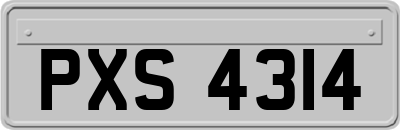 PXS 4314